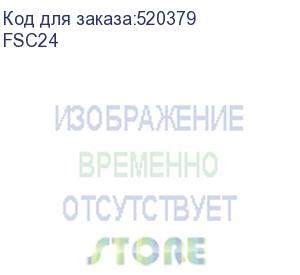 Код для заказа:520379
FSC24

ИЗОБРАЖЕНИЕ
ВРЕМЕННО
ОТСУТСТВУЕТ
STORE